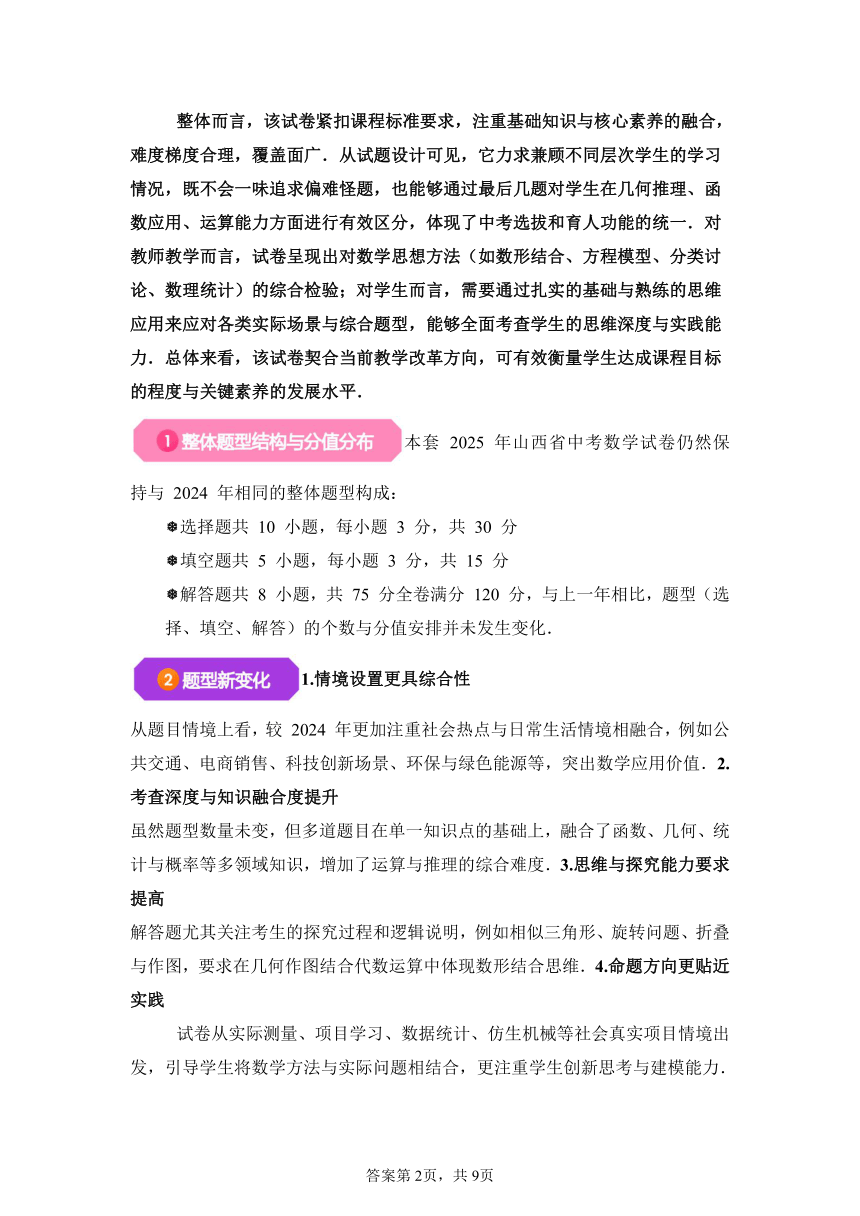 整体而言，该试卷紧扣课程标准要求，注重基础知识与核心素养的融合，难度梯度合理，覆盖面广．从试题设计可见，它力求兼顾不同层次学生的学习情况，既不会一味追求偏难怪题，也能够通过最后几题对学生在几何推理、函数应用、运算能力方面进行有效区分，体现了中考选拔和育人功能的统一．对教师教学而言，试卷呈现出对数学思想方法（如数形结合、方程模型、分类讨论、数理统计）的综合检验；对学生而言，需要通过扎实的基础与熟练的思维应用来应对各类实际场景与综合题型，能够全面考查学生的思维深度与实践能力．总体来看，该试卷契合当前教学改革方向，可有效衡量学生达成课程目标的程度与关键素养的发展水平．

1 整体题型结构与分值分布 本套 2025 年山西省中考数学试卷仍然保持与 2024 年相同的整体题型构成：

❁选择题共 10 小题，每小题 3 分，共 30 分

❁填空题共 5 小题，每小题 3 分，共 15 分

❁解答题共 8 小题，共 75 分全卷满分 120 分，与上一年相比，题型（选择、填空、解答）的个数与分值安排并未发生变化．

2 题型新变化 1.情境设置更具综合性

从题目情境上看，较 2024 年更加注重社会热点与日常生活情境相融合，例如公共交通、电商销售、科技创新场景、环保与绿色能源等，突出数学应用价值．2.考查深度与知识融合度提升

虽然题型数量未变，但多道题目在单一知识点的基础上，融合了函数、几何、统计与概率等多领域知识，增加了运算与推理的综合难度．3.思维与探究能力要求提高

解答题尤其关注考生的探究过程和逻辑说明，例如相似三角形、旋转问题、折叠与作图，要求在几何作图结合代数运算中体现数形结合思维．4.命题方向更贴近实践

试卷从实际测量、项目学习、数据统计、仿生机械等社会真实项目情境出发，引导学生将数学方法与实际问题相结合，更注重学生创新思考与建模能力．

答案第 2页，共 9页